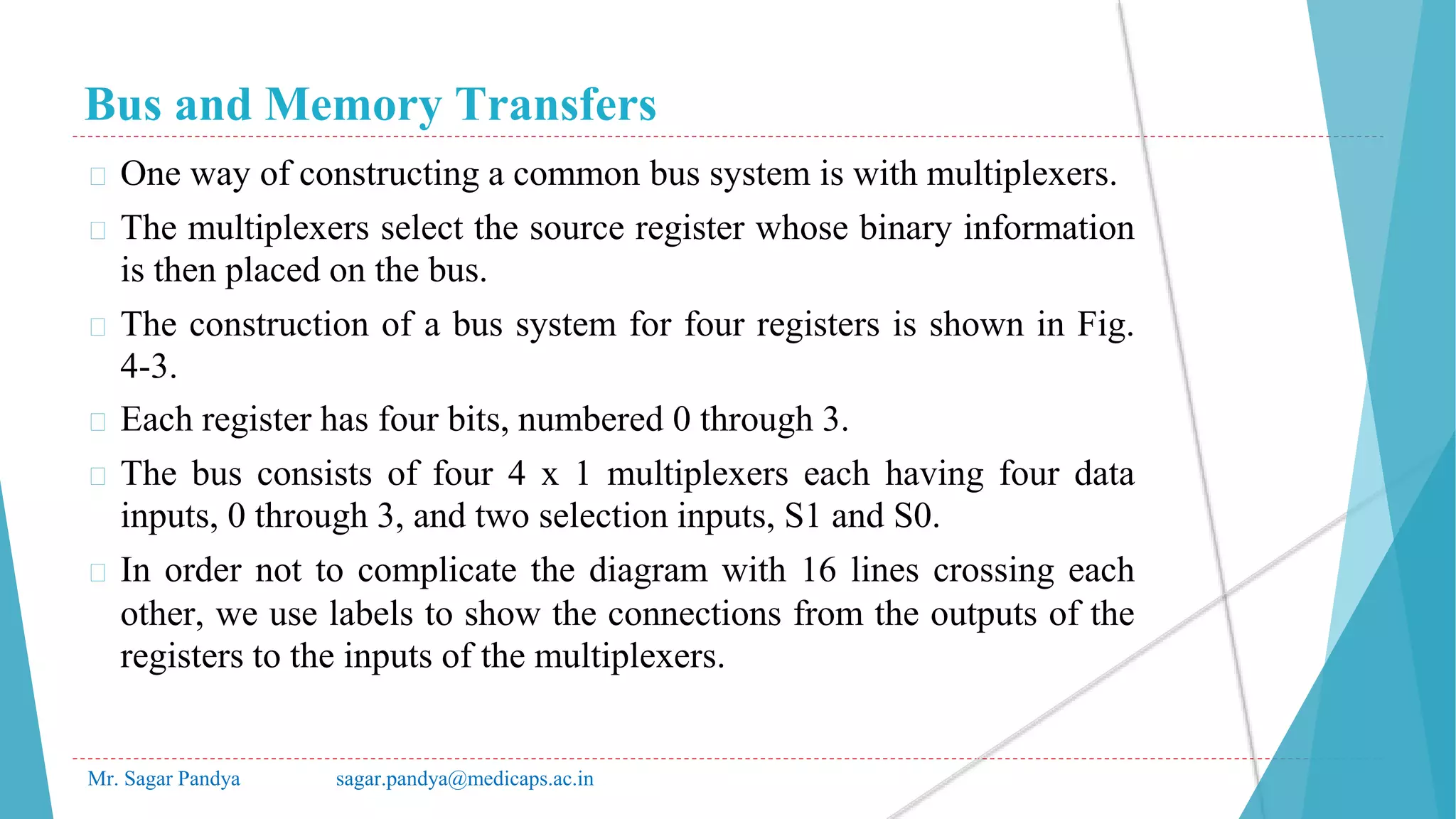 Bus and Memory Transfers

One way of constructing a common bus system is with multiplexers.

The multiplexers select the source register whose binary information is then placed on the bus.

The construction of a bus system for four registers is shown in Fig. 4-3.

Each register has four bits, numbered 0 through 3.

The bus consists of four 4 x 1 multiplexers each having four data inputs, 0 through 3, and two selection inputs, S1 and S0.

In order not to complicate the diagram with 16 lines crossing each other, we use labels to show the connections from the outputs of the registers to the inputs of the multiplexers.

Mr. Sagar Pandya sagar.pandya@medicaps.ac.in